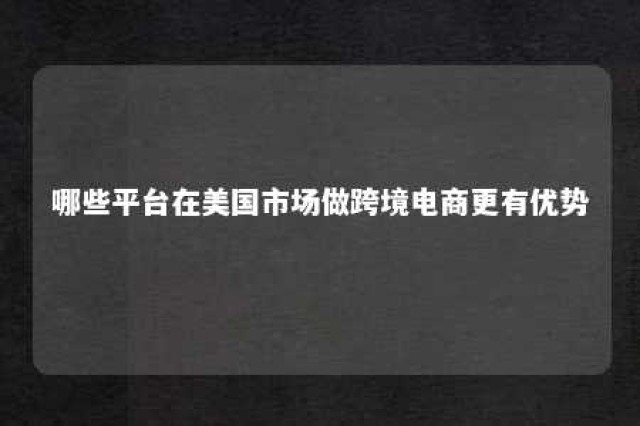 哪些平台在美国市场做跨境电商更有优势